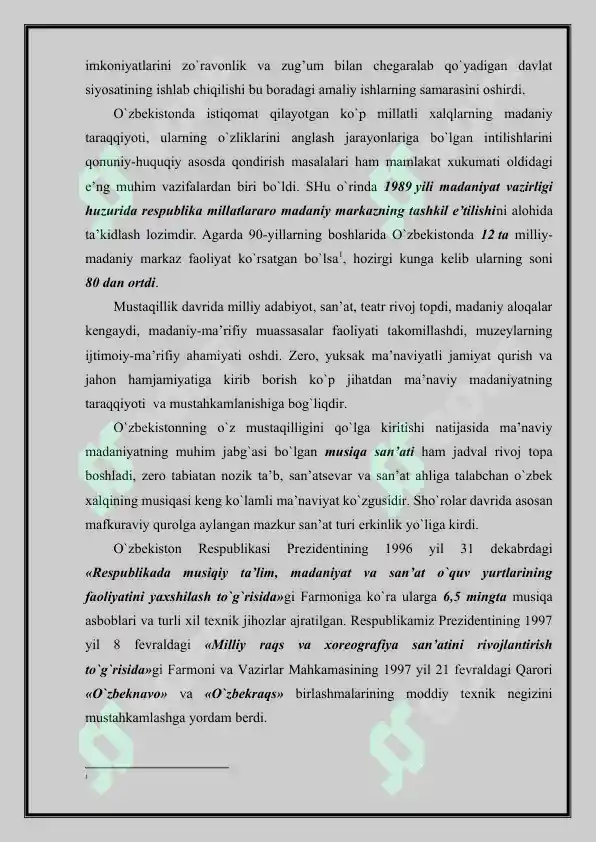 imkoniyatlarini zo`ravonlik va zug'um bilan chegaralab qo`yadigan davlat siyosatining ishlab chiqilishi bu boradagi amaliy ishlarning samarasini oshirdi.

O`zbekistonda istiqomat qilayotgan ko`p millatli xalqlarning madaniy taraqqiyoti, ularning o`zliklarini anglash jarayonlariga bo`lgan intilishlarini qonuniy-huquqiy asosda qondirish masalalari ham mamlakat xukumati oldidagi e'ng muhim vazifalardan biri bo`ldi. SHu o`rinda 1989 yili madaniyat vazirligi huzurida respublika millatlararo madaniy markazning tashkil e'tilishini alohida ta'kidlash lozimdir. Agarda 90-yillarning boshlarida O`zbekistonda 12 ta milliy-madaniy markaz faoliyat ko`rsatgan bo`lsa$^1$, hozirgi kunga kelib ularning soni 80 dan ortdi.

Mustaqillik davrida milliy adabiyot, san'at, teatr rivoj topdi, madaniy aloqalar kengaydi, madaniy-ma'rifiy muassasalar faoliyati takomillashdi, muzeylarning ijtimoiy-ma'rifiy ahamiyati oshdi. Zero, yuksak ma'naviyatli jamiyat qurish va jahon hamjamiyatiga kirib borish ko`p jihatdan ma'naviy madaniyatning taraqqiyoti va mustahkamlanishiga bog`liqdir.

O'zbekistonning o`z mustaqilligini qo`lga kiritishi natijasida ma'naviy madaniyatning muhim jabg`asi bo`lgan musiqa san'ati ham jadval rivoj topa boshladi, zero tabiatan nozik ta'b, san'atsevar va san'at ahliga talabchan o`zbek xalqining musiqasi keng ko`lamli ma'naviyat ko`zgusidir. Sho`rolar davrida asosan mafkuraviy qurolga aylangan mazkur san'at turi erkinlik yo`liga kirdi.

O`zbekiston Respublikasi Prezidentining 1996 yil 31 dekabrdagi «Respublikada musiqiy ta'lim, madaniyat va san'at o`quv yurtlarining faoliyatini yaxshilash to`g`risida»gi Farmoniga ko`ra ularga 6,5 mingta musiqa asboblari va turli xil texnik jihozlar ajratilgan. Respublikamiz Prezidentining 1997 yil 8 fevraldagi «Milliy raqs va xoreografiya san'atini rivojlantirish to`g`risida»gi Farmoni va Vazirlar Mahkamasining 1997 yil 21 fevraldagi Qarori «O`zbeknavo» va «O`zbekraqs» birlashmalarining moddiy texnik negizini mustahkamlashga yordam berdi.

$^1$